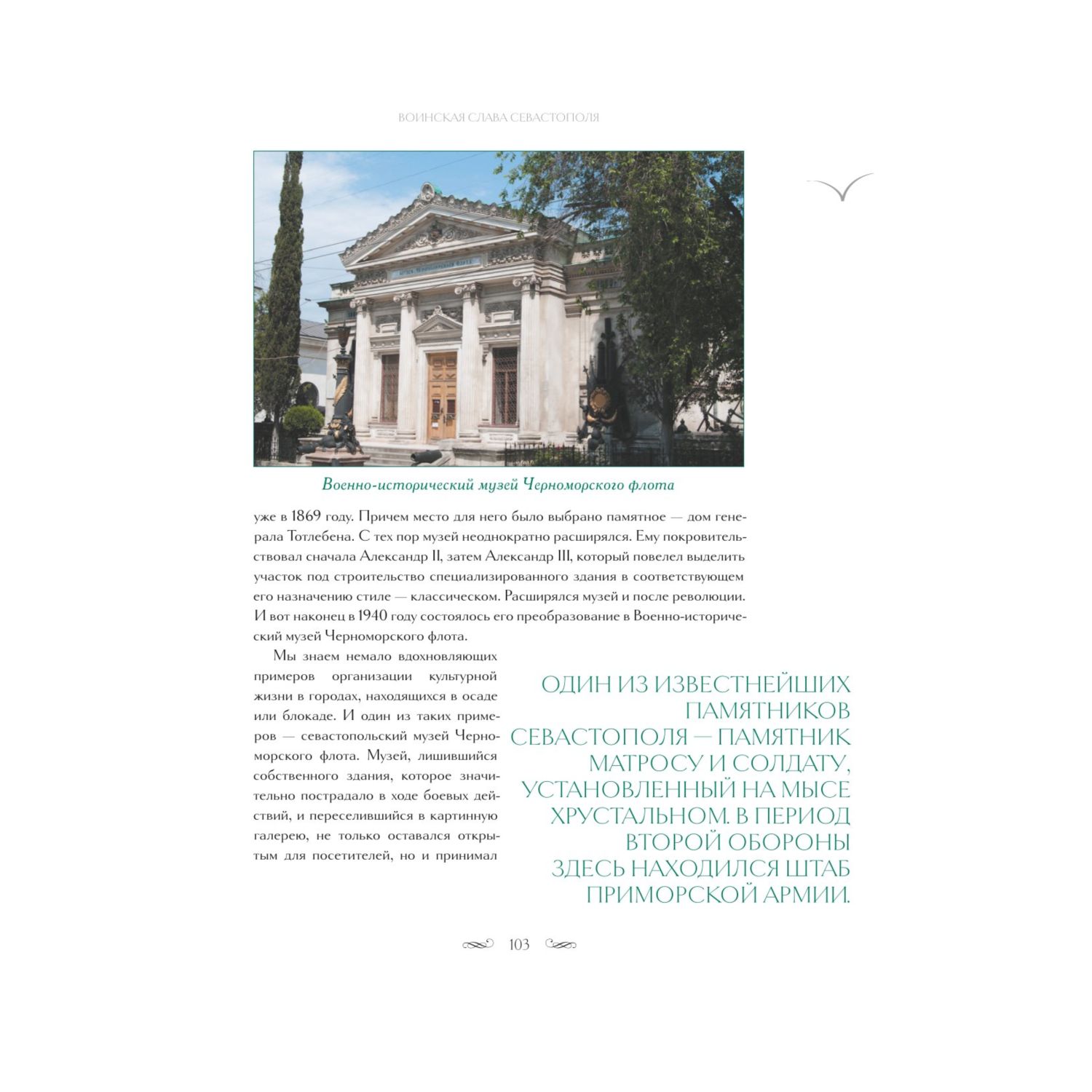 ВОИНСКАЯ СЛАВА СЕВАСТОПОЛЯ

Военно-исторический музей Черноморского флота

уже в 1869 году. Причем место для него было выбрано памятное — дом генерала Тотлебена. С тех пор музей неоднократно расширялся. Ему покровительствовал сначала Александр II, затем Александр III, который повелел выделить участок под строительство специализированного здания в соответствующем его назначению стиле — классическом. Расширялся музей и после революции. И вот наконец в 1940 году состоялось его преобразование в Военно-исторический музей Черноморского флота.

Мы знаем немало вдохновляющих примеров организации культурной жизни в городах, находящихся в осаде или блокаде. И один из таких примеров — севастопольский музей Черноморского флота. Музей, лишившийся собственного здания, которое значительно пострадало в ходе боевых действий, и переселившийся в картинную галерею, не только оставался открытым для посетителей, но и принимал

ОДИН ИЗ ИЗВЕСТНЕЙШИХ ПАМЯТНИКОВ СЕВАСТОПОЛЯ — ПАМЯТНИК МАТРОСУ И СОЛДАТУ, УСТАНОВЛЕННЫЙ НА МЫСЕ ХРУСТАЛЬНОМ. В ПЕРИОД ВТОРОЙ ОБОРОНЫ ЗДЕСЬ НАХОДИЛСЯ ШТАБ ПРИМОРСКОЙ АРМИИ.

103